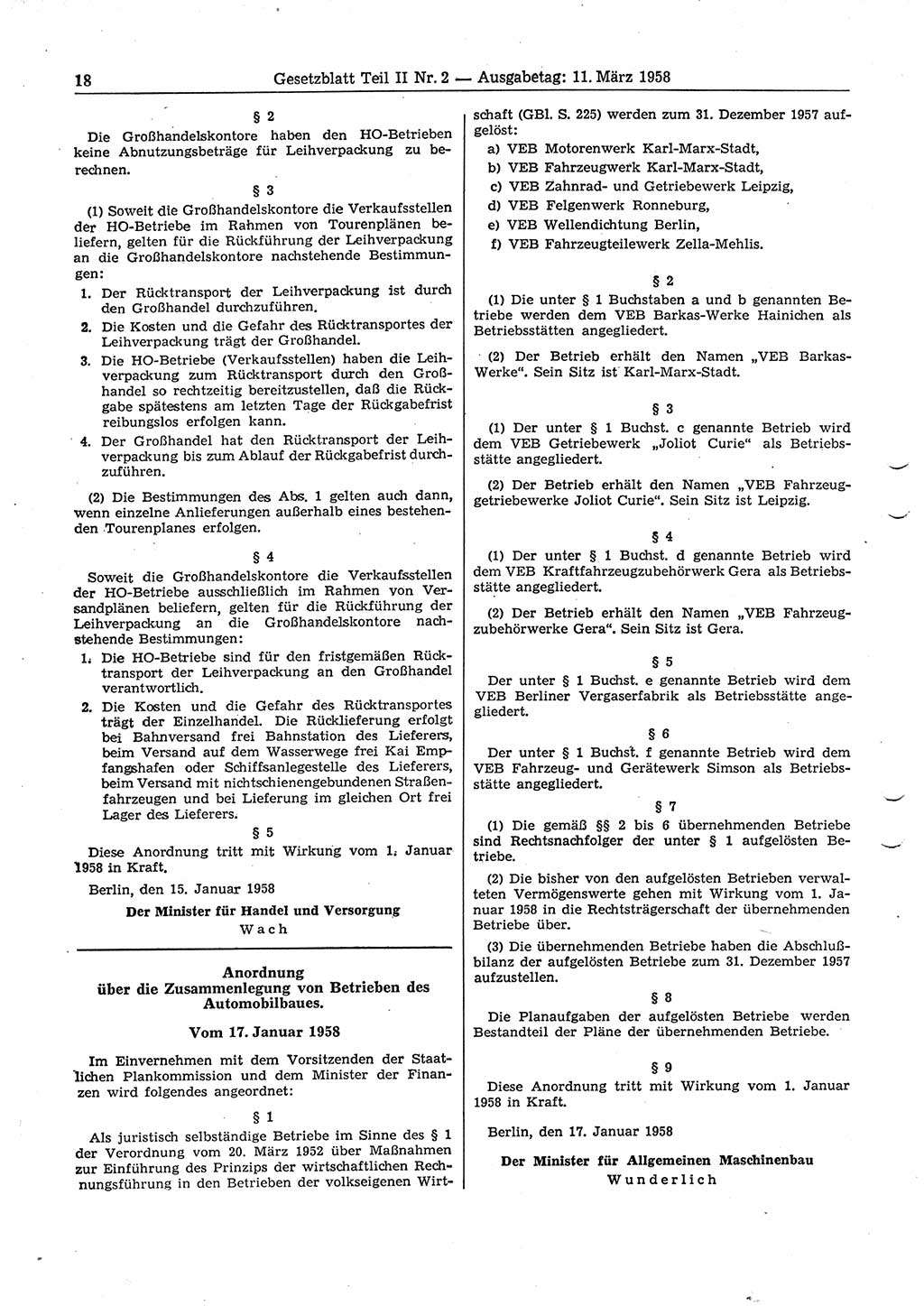 18 Gesetzblatt Teil II Nr. 2 — Ausgabetag: 11. März 1958

§ 2

Die Großhandelskontore haben den HO-Betrieben keine Abnutzungsbeträge für Leihverpackung zu berechnen.

§ 3

(1) Soweit die Großhandelskontore die Verkaufsstellen der HO-Betriebe im Rahmen von Tourenplänen beliefern, gelten für die Rückführung der Leihverpackung an die Großhandelskontore nachstehende Bestimmungen:

1. Der Rücktransport der Leihverpackung ist durch den Großhandel durchzuführen.
2. Die Kosten und die Gefahr des Rücktransportes der Leihverpackung trägt der Großhandel.
3. Die HO-Betriebe (Verkaufsstellen) haben die Leihverpackung zum Rücktransport durch den Großhandel so rechtzeitig bereitzustellen, daß die Rückgabe spätestens am letzten Tage der Rückgabefrist reibungslos erfolgen kann.
4. Der Großhandel hat den Rücktransport der Leihverpackung bis zum Ablauf der Rückgabefrist durchzuführen.

(2) Die Bestimmungen des Abs. 1 gelten auch dann, wenn einzelne Anlieferungen außerhalb eines bestehenden Tourenplanes erfolgen.

§ 4

Soweit die Großhandelskontore die Verkaufsstellen der HO-Betriebe ausschließlich im Rahmen von Versandplänen beliefern, gelten für die Rückführung der Leihverpackung an die Großhandelskontore nachstehende Bestimmungen:

1. Die HO-Betriebe sind für den fristgemäßen Rücktransport der Leihverpackung an den Großhandel verantwortlich.
2. Die Kosten und die Gefahr des Rücktransportes trägt der Einzelhandel. Die Rücklieferung erfolgt bei Bahnversand frei Bahnstation des Lieferers, beim Versand auf dem Wasserwege frei Kai Empfangshafen oder Schiffsanlegestelle des Lieferers, beim Versand mit nichtschienengebundenen Straßenfahrzeugen und bei Lieferung im gleichen Ort frei Lager des Lieferers.

§ 5

Diese Anordnung tritt mit Wirkung vom 1. Januar 1958 in Kraft.

Berlin, den 15. Januar 1958

Der Minister für Handel und Versorgung
Wach

Anordnung
über die Zusammenlegung von Betrieben des Automobilbaues.

Vom 17. Januar 1958

Im Einvernehmen mit dem Vorsitzenden der Staatlichen Plankommission und dem Minister der Finanzen wird folgendes angeordnet:

§ 1

Als juristisch selbständige Betriebe im Sinne des § 1 der Verordnung vom 20. März 1952 über Maßnahmen zur Einführung des Prinzips der wirtschaftlichen Rechnungsführung in den Betrieben der volkseigenen Wirtschaft (GBl. S. 225) werden zum 31. Dezember 1957 aufgelöst:

a) VEB Motorenwerk Karl-Marx-Stadt,
b) VEB Fahrzeugwerk Karl-Marx-Stadt,
c) VEB Zahnrad- und Getriebewerk Leipzig,
d) VEB Felgenwerk Ronneburg,
e) VEB Wellendichtung Berlin,
f) VEB Fahrzeugteilewerk Zella-Mehlis.

§ 2

(1) Die unter § 1 Buchstaben a und b genannten Betriebe werden dem VEB Barkas-Werke Hainichen als Betriebsstätten angegliedert.

(2) Der Betrieb erhält den Namen „VEB Barkas-Werke“. Sein Sitz ist Karl-Marx-Stadt.

§ 3

(1) Der unter § 1 Buchst. c genannte Betrieb wird dem VEB Getriebewerk „Joliot Curie“ als Betriebsstätte angegliedert.

(2) Der Betrieb erhält den Namen „VEB Fahrzeuggetriebewerke Joliot Curie“. Sein Sitz ist Leipzig.

§ 4

(1) Der unter § 1 Buchst. d genannte Betrieb wird dem VEB Kraftfahrzeugzubehörwerk Gera als Betriebsstätte angegliedert.

(2) Der Betrieb erhält den Namen „VEB Fahrzeugzubehörwerke Gera“. Sein Sitz ist Gera.

§ 5

Der unter § 1 Buchst. e genannte Betrieb wird dem VEB Berliner Vergaserfabrik als Betriebsstätte angegliedert.

§ 6

Der unter § 1 Buchst. f genannte Betrieb wird dem VEB Fahrzeug- und Gerätewerk Simson als Betriebsstätte angegliedert.

§ 7

(1) Die gemäß §§ 2 bis 6 übernehmenden Betriebe sind Rechtsnachfolger der unter § 1 aufgelösten Betriebe.

(2) Die bisher von den aufgelösten Betrieben verwalteten Vermögenswerte gehen mit Wirkung vom 1. Januar 1958 in die Rechtsträgerschaft der übernehmenden Betriebe über.

(3) Die übernehmenden Betriebe haben die Abschlußbilanz der aufgelösten Betriebe zum 31. Dezember 1957 aufzustellen.

§ 8

Die Planaufgaben der aufgelösten Betriebe werden Bestandteil der Pläne der übernehmenden Betriebe.

§ 9

Diese Anordnung tritt mit Wirkung vom 1. Januar 1958 in Kraft.

Berlin, den 17. Januar 1958

Der Minister für Allgemeinen Maschinenbau
Wunderlich